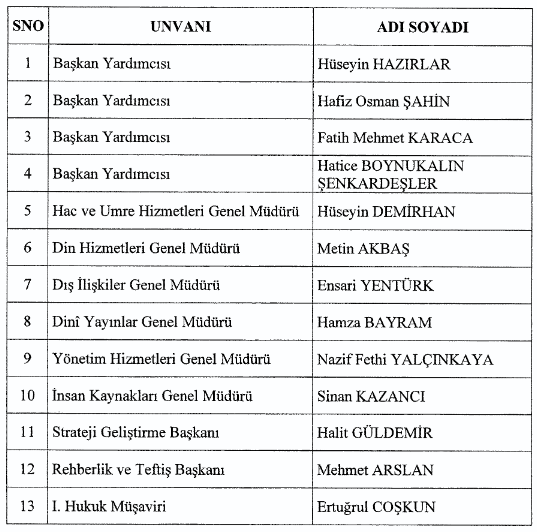 | SNO | UNVANI | ADI SOYADI |
|---|---|---|
| 1 | Başkan Yardımcısı | Hüseyin HAZIRLAR |
| 2 | Başkan Yardımcısı | Hafiz Osman ŞAHİN |
| 3 | Başkan Yardımcısı | Fatih Mehmet KARACA |
| 4 | Başkan Yardımcısı | Hatice BOYNUKALIN ŞENKARDEŞLER |
| 5 | Hac ve Umre Hizmetleri Genel Müdürü | Hüseyin DEMİRHAN |
| 6 | Din Hizmetleri Genel Müdürü | Metin AKBAŞ |
| 7 | Dış İlişkiler Genel Müdürü | Ensari YENTÜRK |
| 8 | Dinî Yayınlar Genel Müdürü | Hamza BAYRAM |
| 9 | Yönetim Hizmetleri Genel Müdürü | Nazif Fethi YALÇINKAYA |
| 10 | İnsan Kaynakları Genel Müdürü | Sinan KAZANCI |
| 11 | Strateji Geliştirme Başkanı | Halit GÜLDEMİR |
| 12 | Rehberlik ve Teftiş Başkanı | Mehmet ARSLAN |
| 13 | I. Hukuk Müşaviri | Ertuğrul COŞKUN |